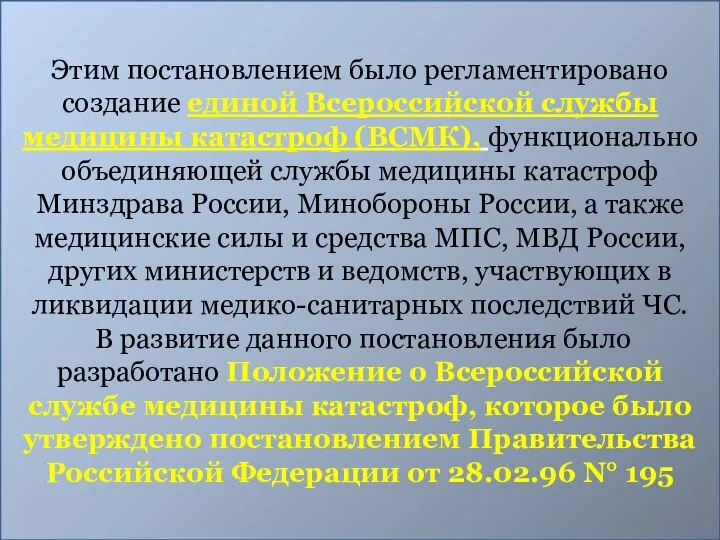 Этим постановлением было регламентировано создание единой Всероссийской службы медицины катастроф (ВСМК), функционально объединяющей службы медицины катастроф Минздрава России, Минобороны России, а также медицинские силы и средства МПС, МВД России, других министерств и ведомств, участвующих в ликвидации медико-санитарных последствий ЧС.
В развитие данного постановления было разработано Положение о Всероссийской службе медицины катастроф, которое было утверждено постановлением Правительства Российской Федерации от 28.02.96 № 195